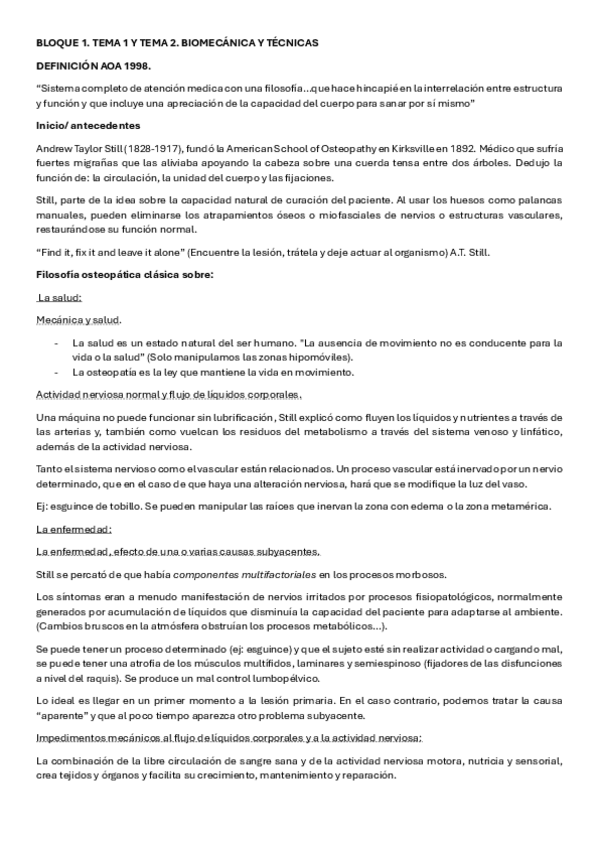 BLOQUE 1. TEMA 1 Y TEMA 2. BIOMECÁNICA Y TÉCNICAS

DEFINICIÓN AOA 1998.

"Sistema completo de atención medica con una filosofía...que hace hincapié en la interrelación entre estructura y función y que incluye una apreciación de la capacidad del cuerpo para sanar por sí mismo"

Inicio/ antecedentes

Andrew Taylor Still (1828-1917), fundó la American School of Osteopathy en Kirksville en 1892. Médico que sufría fuertes migrañas que las aliviaba apoyando la cabeza sobre una cuerda tensa entre dos árboles. Dedujo la función de: la circulación, la unidad del cuerpo y las fijaciones.

Still, parte de la idea sobre la capacidad natural de curación del paciente. Al usar los huesos como palancas manuales, pueden eliminarse los atrapamientos óseos o miofasciales de nervios o estructuras vasculares, restaurándose su función normal.

"Find it, fix it and leave it alone" (Encuentre la lesión, trátela y deje actuar al organismo) A.T. Still.

Filosofía osteopática clásica sobre:

La salud:

Mecánica y salud.

- La salud es un estado natural del ser humano. "La ausencia de movimiento no es conducente para la vida o la salud" (Solo manipulamos las zonas hipomóviles).
- La osteopatía es la ley que mantiene la vida en movimiento.

Actividad nerviosa normal y flujo de líquidos corporales.

Una máquina no puede funcionar sin lubrificación, Still explicó como fluyen los líquidos y nutrientes a través de las arterias y, también como vuelcan los residuos del metabolismo a través del sistema venoso y linfático, además de la actividad nerviosa.

Tanto el sistema nervioso como el vascular están relacionados. Un proceso vascular está inervado por un nervio determinado, que en el caso de que haya una alteración nerviosa, hará que se modifique la luz del vaso.

Ej: esguince de tobillo. Se pueden manipular las raíces que inervan la zona con edema o la zona metamérica.

La enfermedad:

La enfermedad, efecto de una o varias causas subyacentes.

Still se percató de que había componentes multifactoriales en los procesos morbosos.

Los síntomas eran a menudo manifestación de nervios irritados por procesos fisiopatológicos, normalmente generados por acumulación de líquidos que disminuía la capacidad del paciente para adaptarse al ambiente. (Cambios bruscos en la atmósfera obstruían los procesos metabólicos...).

Se puede tener un proceso determinado (ej: esguince) y que el sujeto esté sin realizar actividad o cargando mal, se puede tener una atrofia de los músculos multífidos, laminares y semiespinoso (fijadores de las disfunciones a nivel del raquis). Se produce un mal control lumbopélvico.

Lo ideal es llegar en un primer momento a la lesión primaria. En el caso contrario, podemos tratar la causa "aparente" y que al poco tiempo aparezca otro problema subyacente.

Impedimentos mecánicos al flujo de líquidos corporales y a la actividad nerviosa:

La combinación de la libre circulación de sangre sana y de la actividad nerviosa motora, nutricia y sensorial, crea tejidos y órganos y facilita su crecimiento, mantenimiento y reparación.